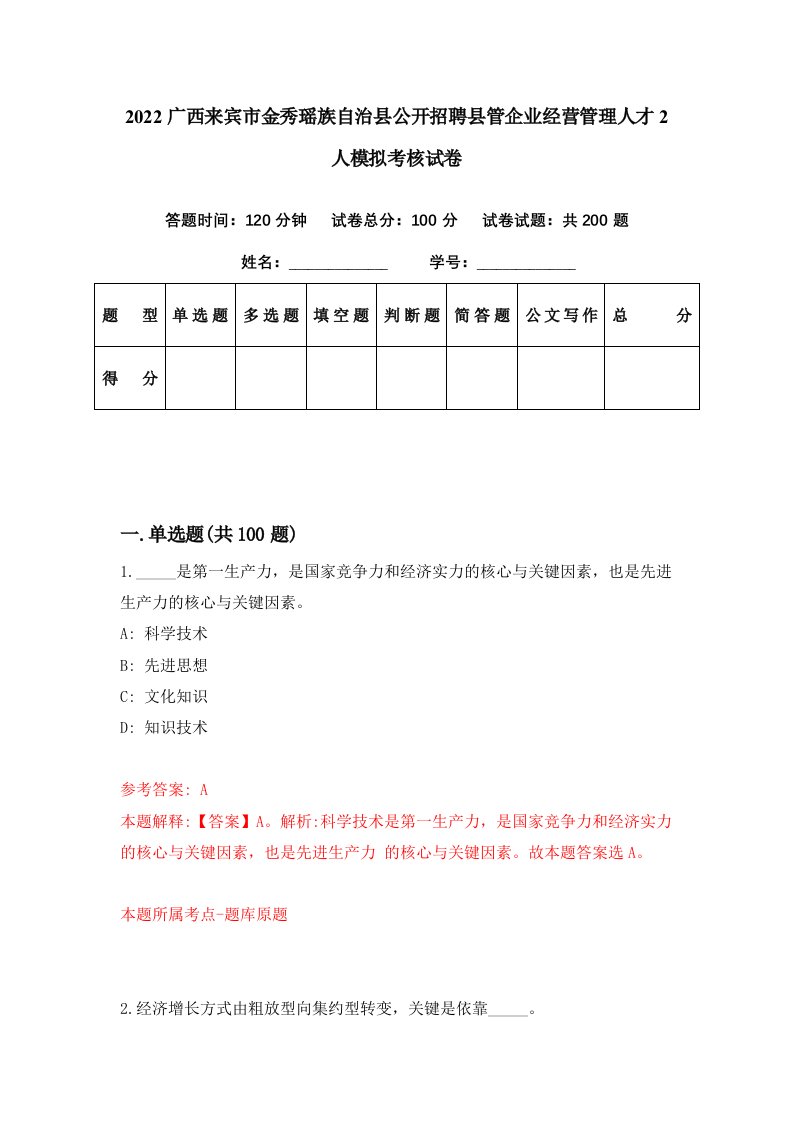 2022 广西来宾市金秀瑶族自治县公开招聘县管企业经营管理人才 2 人模拟考核试卷

答题时间：120 分钟　试卷总分：100 分　试卷试题：共 200 题

姓名：____________　学号：____________

| 题　型 | 单选题 | 多选题 | 填空题 | 判断题 | 简答题 | 公文写作 | 总　分 |
|---|---|---|---|---|---|---|---|
| 得　分 | | | | | | | |

一.单选题(共 100 题)

1._____是第一生产力，是国家竞争力和经济实力的核心与关键因素，也是先进生产力的核心与关键因素。

A: 科学技术

B: 先进思想

C: 文化知识

D: 知识技术

参考答案: A

本题解释:【答案】A。解析:科学技术是第一生产力，是国家竞争力和经济实力的核心与关键因素，也是先进生产力 的核心与关键因素。故本题答案选 A。

本题所属考点-题库原题

2.经济增长方式由粗放型向集约型转变，关键是依靠_____。